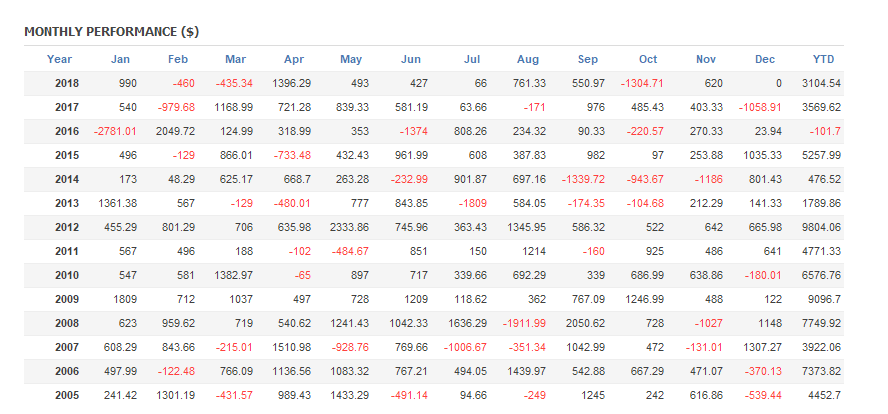 MONTHLY PERFORMANCE ($)

| Year | Jan | Feb | Mar | Apr | May | Jun | Jul | Aug | Sep | Oct | Nov | Dec | YTD |
|---|---|---|---|---|---|---|---|---|---|---|---|---|---|
| 2018 | 990 | -460 | -435.34 | 1396.29 | 493 | 427 | 66 | 761.33 | 550.97 | -1304.71 | 620 | 0 | 3104.54 |
| 2017 | 540 | -979.68 | 1168.99 | 721.28 | 839.33 | 581.19 | 63.66 | -171 | 976 | 485.43 | 403.33 | -1058.91 | 3569.62 |
| 2016 | -2781.01 | 2049.72 | 124.99 | 318.99 | 353 | -1374 | 808.26 | 234.32 | 90.33 | -220.57 | 270.33 | 23.94 | -101.7 |
| 2015 | 496 | -129 | 866.01 | -733.48 | 432.43 | 961.99 | 608 | 387.83 | 982 | 97 | 253.88 | 1035.33 | 5257.99 |
| 2014 | 173 | 48.29 | 625.17 | 668.7 | 263.28 | -232.99 | 901.87 | 697.16 | -1339.72 | -943.67 | -1186 | 801.43 | 476.52 |
| 2013 | 1361.38 | 567 | -129 | -480.01 | 777 | 843.85 | -1809 | 584.05 | -174.35 | -104.68 | 212.29 | 141.33 | 1789.86 |
| 2012 | 455.29 | 801.29 | 706 | 635.98 | 2333.86 | 745.96 | 363.43 | 1345.95 | 586.32 | 522 | 642 | 665.98 | 9804.06 |
| 2011 | 567 | 496 | 188 | -102 | -484.67 | 851 | 150 | 1214 | -160 | 925 | 486 | 641 | 4771.33 |
| 2010 | 547 | 581 | 1382.97 | -65 | 897 | 717 | 339.66 | 692.29 | 339 | 686.99 | 638.86 | -180.01 | 6576.76 |
| 2009 | 1809 | 712 | 1037 | 497 | 728 | 1209 | 118.62 | 362 | 767.09 | 1246.99 | 488 | 122 | 9096.7 |
| 2008 | 623 | 959.62 | 719 | 540.62 | 1241.43 | 1042.33 | 1636.29 | -1911.99 | 2050.62 | 728 | -1027 | 1148 | 7749.92 |
| 2007 | 608.29 | 843.66 | -215.01 | 1510.98 | -928.76 | 769.66 | -1006.67 | -351.34 | 1042.99 | 472 | -131.01 | 1307.27 | 3922.06 |
| 2006 | 497.99 | -122.48 | 766.09 | 1136.56 | 1083.32 | 767.21 | 494.05 | 1439.97 | 542.88 | 667.29 | 471.07 | -370.13 | 7373.82 |
| 2005 | 241.42 | 1301.19 | -431.57 | 989.43 | 1433.29 | -491.14 | 94.66 | -249 | 1245 | 242 | 616.86 | -539.44 | 4452.7 |